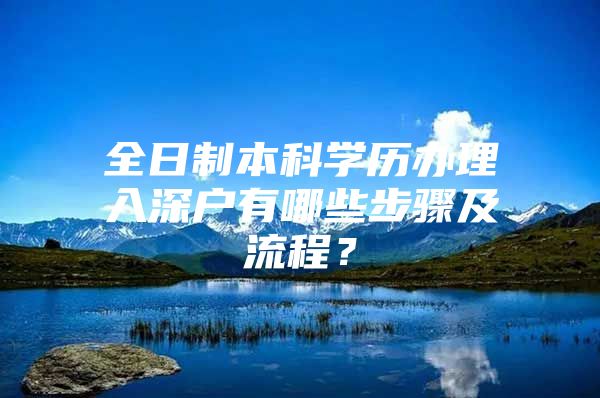 全日制本科学历办理入深户有哪些步骤及流程？